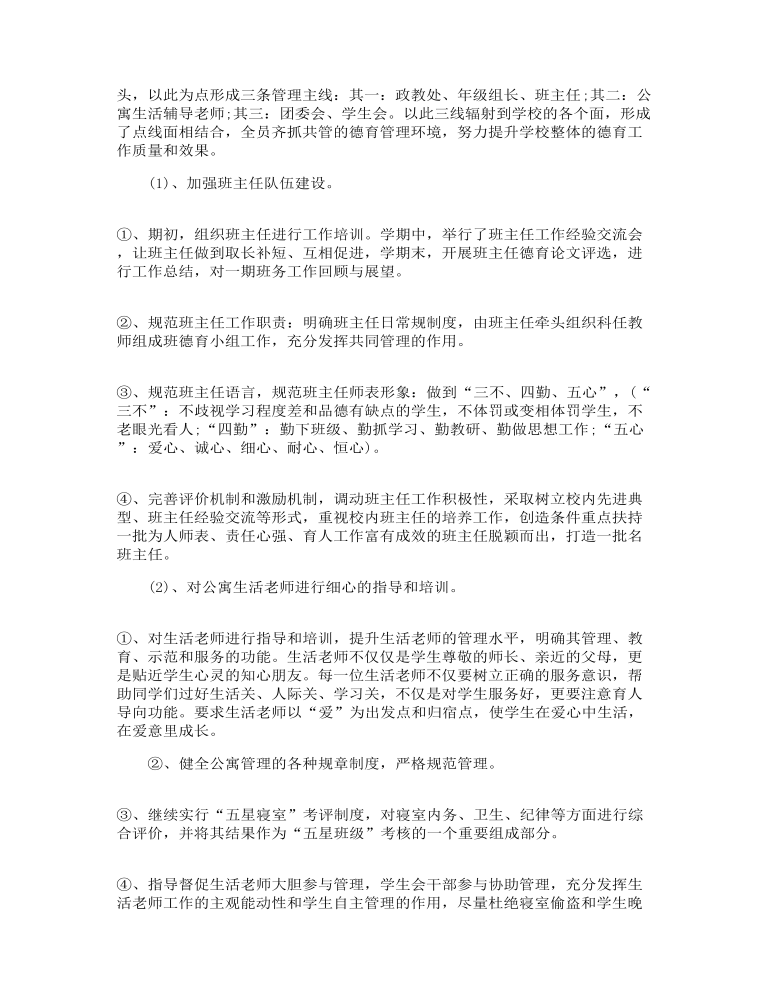 头，以此为点形成三条管理主线：其一：政教处、年级组长、班主任;其二：公寓生活辅导老师;其三：团委会、学生会。以此三线辐射到学校的各个面，形成了点线面相结合，全员齐抓共管的德育管理环境，努力提升学校整体的德育工作质量和效果。

(1)、加强班主任队伍建设。

①、期初，组织班主任进行工作培训。学期中，举行了班主任工作经验交流会，让班主任做到取长补短、互相促进，学期末，开展班主任德育论文评选，进行工作总结，对一期班务工作回顾与展望。

②、规范班主任工作职责：明确班主任日常规制度，由班主任牵头组织科任教师组成班德育小组工作，充分发挥共同管理的作用。

③、规范班主任语言，规范班主任师表形象：做到“三不、四勤、五心”，(“三不”：不歧视学习程度差和品德有缺点的学生，不体罚或变相体罚学生，不老眼光看人;“四勤”：勤下班级、勤抓学习、勤教研、勤做思想工作;“五心”：爱心、诚心、细心、耐心、恒心)。

④、完善评价机制和激励机制，调动班主任工作积极性，采取树立校内先进典型、班主任经验交流等形式，重视校内班主任的培养工作，创造条件重点扶持一批为人师表、责任心强、育人工作富有成效的班主任脱颖而出，打造一批名班主任。

(2)、对公寓生活老师进行细心的指导和培训。

①、对生活老师进行指导和培训，提升生活老师的管理水平，明确其管理、教育、示范和服务的功能。生活老师不仅仅是学生尊敬的师长、亲近的父母，更是贴近学生心灵的知心朋友。每一位生活老师不仅要树立正确的服务意识，帮助同学们过好生活关、人际关、学习关，不仅是对学生服务好，更要注意育人导向功能。要求生活老师以“爱”为出发点和归宿点，使学生在爱心中生活，在爱意里成长。

②、健全公寓管理的各种规章制度，严格规范管理。

③、继续实行“五星寝室”考评制度，对寝室内务、卫生、纪律等方面进行综合评价，并将其结果作为“五星班级”考核的一个重要组成部分。

④、指导督促生活老师大胆参与管理，学生会干部参与协助管理，充分发挥生活老师工作的主观能动性和学生自主管理的作用，尽量杜绝寝室偷盗和学生晚